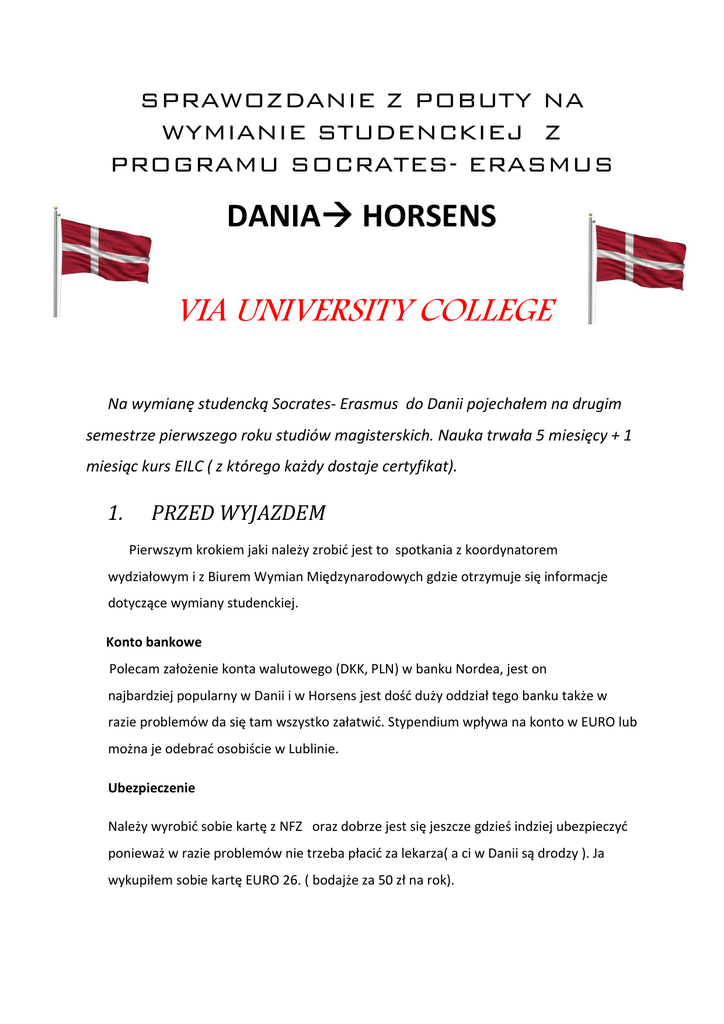 SPRAWOZDANIE Z POBUTY NA WYMIANIE STUDENCKIEJ Z PROGRAMU SOCRATES- ERASMUS

DANIA→ HORSENS

VIA UNIVERSITY COLLEGE

Na wymianę studencką Socrates- Erasmus do Danii pojechałem na drugim semestrze pierwszego roku studiów magisterskich. Nauka trwała 5 miesięcy + 1 miesiąc kurs EILC ( z którego każdy dostaje certyfikat).

1. PRZED WYJAZDEM

Pierwszym krokiem jaki należy zrobić jest to spotkania z koordynatorem wydziałowym i z Biurem Wymian Międzynarodowych gdzie otrzymuje się informacje dotyczące wymiany studenckiej.

Konto bankowe

Polecam założenie konta walutowego (DKK, PLN) w banku Nordea, jest on najbardziej popularny w Danii i w Horsens jest dość duży oddział tego banku także w razie problemów da się tam wszystko załatwić. Stypendium wpływa na konto w EURO lub można je odebrać osobiście w Lublinie.

Ubezpieczenie

Należy wyrobić sobie kartę z NFZ oraz dobrze jest się jeszcze gdzieś indziej ubezpieczyć ponieważ w razie problemów nie trzeba płacić za lekarza( a ci w Danii są drodzy ). Ja wykupiłem sobie kartę EURO 26. ( bodajże za 50 zł na rok).